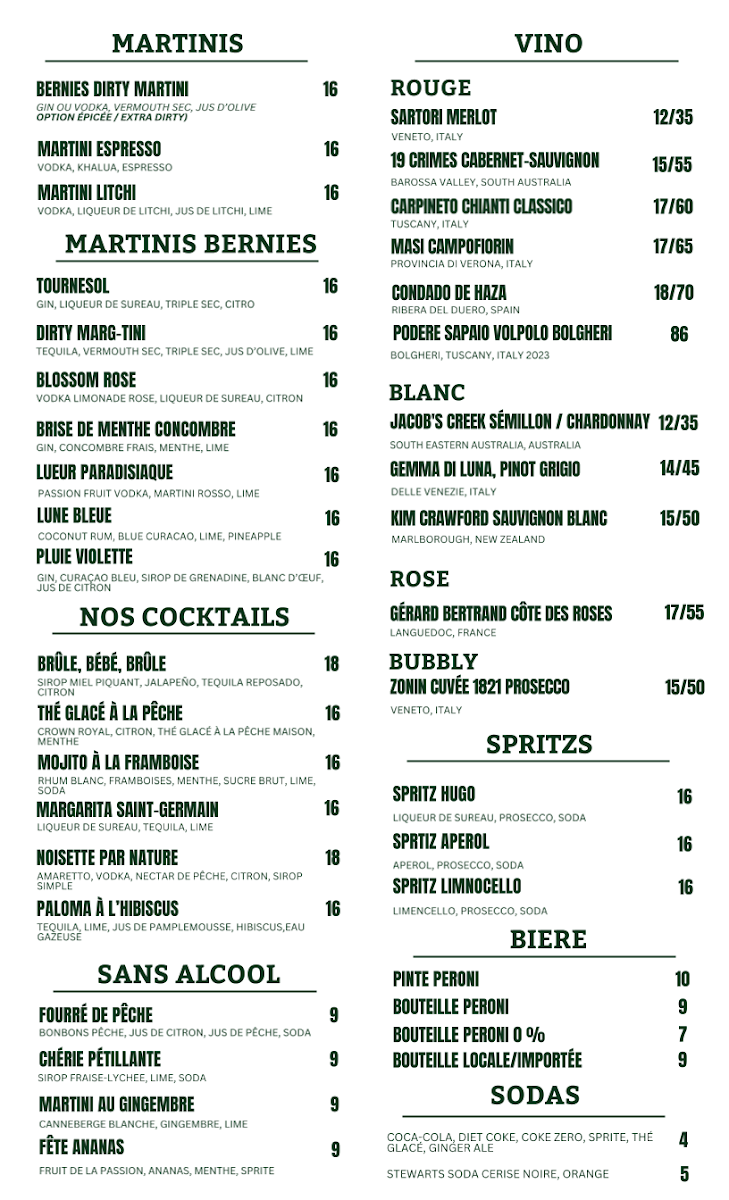 MARTINIS

BERNIES DIRTY MARTINI 16
GIN OU VODKA, VERMOUTH SEC, JUS D'OLIVE
OPTION ÉPICÉE / EXTRA DIRTY)

MARTINI ESPRESSO 16
VODKA, KHALUA, ESPRESSO

MARTINI LITCHI 16
VODKA, LIQUEUR DE LITCHI, JUS DE LITCHI, LIME

MARTINIS BERNIES

TOURNESOL 16
GIN, LIQUEUR DE SUREAU, TRIPLE SEC, CITRO

DIRTY MARG-TINI 16
TEQUILA, VERMOUTH SEC, TRIPLE SEC, JUS D'OLIVE, LIME

BLOSSOM ROSE 16
VODKA LIMONADE ROSE, LIQUEUR DE SUREAU, CITRON

BRISE DE MENTHE CONCOMBRE 16
GIN, CONCOMBRE FRAIS, MENTHE, LIME

LUEUR PARADISIAQUE 16
PASSION FRUIT VODKA, MARTINI ROSSO, LIME

LUNE BLEUE 16
COCONUT RUM, BLUE CURACAO, LIME, PINEAPPLE

PLUIE VIOLETTE 16
GIN, CURAÇAO BLEU, SIROP DE GRENADINE, BLANC D'ŒUF, JUS DE CITRON

NOS COCKTAILS

BRÛLE, BÉBÉ, BRÛLE 18
SIROP MIEL PIQUANT, JALAPEÑO, TEQUILA REPOSADO, CITRON

THÉ GLACÉ À LA PÊCHE 16
CROWN ROYAL, CITRON, THÉ GLACÉ À LA PÊCHE MAISON, MENTHE

MOJITO À LA FRAMBOISE 16
RHUM BLANC, FRAMBOISES, MENTHE, SUCRE BRUT, LIME, SODA

MARGARITA SAINT-GERMAIN 16
LIQUEUR DE SUREAU, TEQUILA, LIME

NOISETTE PAR NATURE 18
AMARETTO, VODKA, NECTAR DE PÊCHE, CITRON, SIROP SIMPLE

PALOMA À L'HIBISCUS 16
TEQUILA, LIME, JUS DE PAMPLEMOUSSE, HIBISCUS,EAU GAZEUSE

SANS ALCOOL

FOURRÉ DE PÊCHE 9
BONBONS PÊCHE, JUS DE CITRON, JUS DE PÊCHE, SODA

CHÉRIE PÉTILLANTE 9
SIROP FRAISE-LYCHEE, LIME, SODA

MARTINI AU GINGEMBRE 9
CANNEBERGE BLANCHE, GINGEMBRE, LIME

FÊTE ANANAS 9
FRUIT DE LA PASSION, ANANAS, MENTHE, SPRITE

VINO

ROUGE

SARTORI MERLOT 12/35
VENETO, ITALY

19 CRIMES CABERNET-SAUVIGNON 15/55
BAROSSA VALLEY, SOUTH AUSTRALIA

CARPINETO CHIANTI CLASSICO 17/60
TUSCANY, ITALY

MASI CAMPOFIORIN 17/65
PROVINCIA DI VERONA, ITALY

CONDADO DE HAZA 18/70
RIBERA DEL DUERO, SPAIN

PODERE SAPAIO VOLPOLO BOLGHERI 86
BOLGHERI, TUSCANY, ITALY 2023

BLANC

JACOB'S CREEK SÉMILLON / CHARDONNAY 12/35
SOUTH EASTERN AUSTRALIA, AUSTRALIA

GEMMA DI LUNA, PINOT GRIGIO 14/45
DELLE VENEZIE, ITALY

KIM CRAWFORD SAUVIGNON BLANC 15/50
MARLBOROUGH, NEW ZEALAND

ROSE

GÉRARD BERTRAND CÔTE DES ROSES 17/55
LANGUEDOC, FRANCE

BUBBLY

ZONIN CUVÉE 1821 PROSECCO 15/50
VENETO, ITALY

SPRITZS

SPRITZ HUGO 16
LIQUEUR DE SUREAU, PROSECCO, SODA

SPRTIZ APEROL 16
APEROL, PROSECCO, SODA

SPRITZ LIMNOCELLO 16
LIMENCELLO, PROSECCO, SODA

BIERE

PINTE PERONI 10
BOUTEILLE PERONI 9
BOUTEILLE PERONI 0 % 7
BOUTEILLE LOCALE/IMPORTÉE 9

SODAS

COCA-COLA, DIET COKE, COKE ZERO, SPRITE, THÉ GLACÉ, GINGER ALE 4

STEWARTS SODA CERISE NOIRE, ORANGE 5